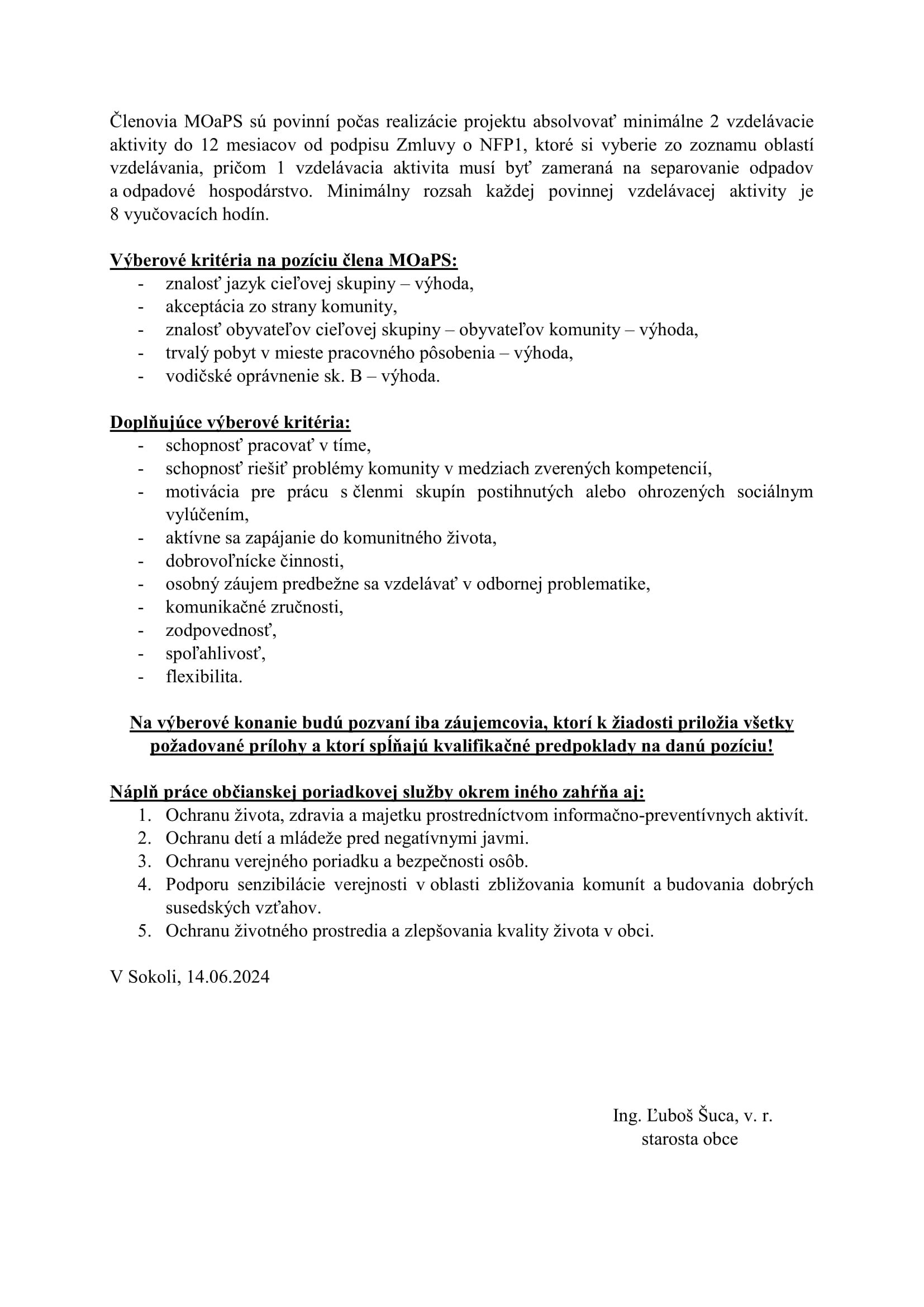 Členovia MOaPS sú povinní počas realizácie projektu absolvovať minimálne 2 vzdelávacie aktivity do 12 mesiacov od podpisu Zmluvy o NFP1, ktoré si vyberie zo zoznamu oblastí vzdelávania, pričom 1 vzdelávacia aktivita musí byť zameraná na separovanie odpadov a odpadové hospodárstvo. Minimálny rozsah každej povinnej vzdelávacej aktivity je 8 vyučovacích hodín.

Výberové kritéria na pozíciu člena MOaPS:
- znalosť jazyk cieľovej skupiny – výhoda,
- akceptácia zo strany komunity,
- znalosť obyvateľov cieľovej skupiny – obyvateľov komunity – výhoda,
- trvalý pobyt v mieste pracovného pôsobenia – výhoda,
- vodičské oprávnenie sk. B – výhoda.

Doplňujúce výberové kritéria:
- schopnosť pracovať v tíme,
- schopnosť riešiť problémy komunity v medziach zverených kompetencií,
- motivácia pre prácu s členmi skupín postihnutých alebo ohrozených sociálnym vylúčením,
- aktívne sa zapájanie do komunitného života,
- dobrovoľnícke činnosti,
- osobný záujem predbežne sa vzdelávať v odbornej problematike,
- komunikačné zručnosti,
- zodpovednosť,
- spoľahlivosť,
- flexibilita.

Na výberové konanie budú pozvaní iba záujemcovia, ktorí k žiadosti priložia všetky požadované prílohy a ktorí spĺňajú kvalifikačné predpoklady na danú pozíciu!

Náplň práce občianskej poriadkovej služby okrem iného zahŕňa aj:
1. Ochranu života, zdravia a majetku prostredníctvom informačno-preventívnych aktivít.
2. Ochranu detí a mládeže pred negatívnymi javmi.
3. Ochranu verejného poriadku a bezpečnosti osôb.
4. Podporu senzibilácie verejnosti v oblasti zbližovania komunít a budovania dobrých susedských vzťahov.
5. Ochranu životného prostredia a zlepšovania kvality života v obci.

V Sokoli, 14.06.2024

Ing. Ľuboš Šuca, v. r.
starosta obce